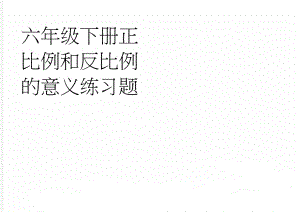 六年级下册正比例和反比例的意义练习题